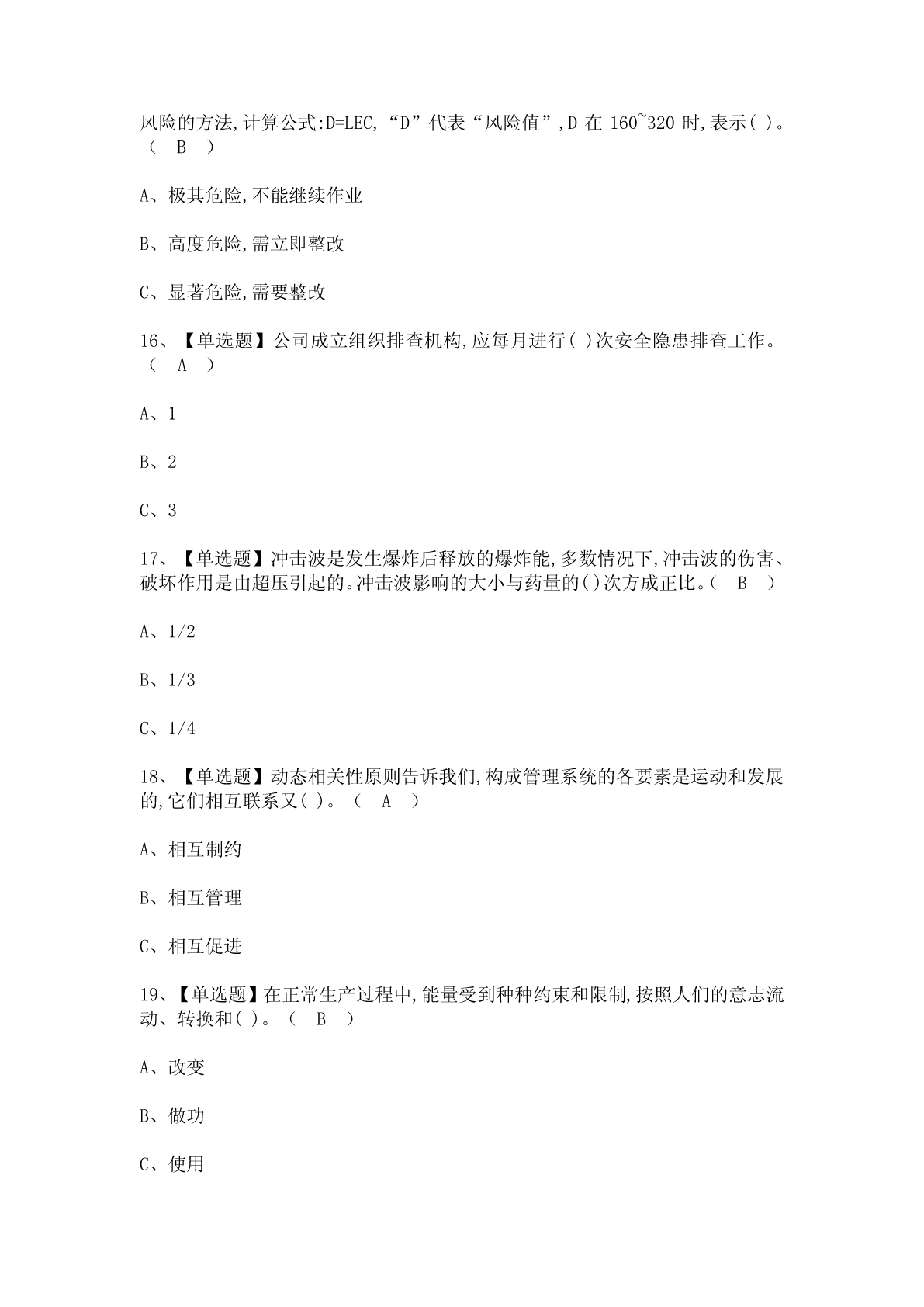 风险的方法,计算公式:D=LEC,“D”代表“风险值”,D 在 160~320 时,表示( )。( B )

A、极其危险,不能继续作业

B、高度危险,需立即整改

C、显著危险,需要整改

16、【单选题】公司成立组织排查机构,应每月进行( )次安全隐患排查工作。( A )

A、1

B、2

C、3

17、【单选题】冲击波是发生爆炸后释放的爆炸能,多数情况下,冲击波的伤害、破坏作用是由超压引起的。冲击波影响的大小与药量的()次方成正比。( B )

A、1/2

B、1/3

C、1/4

18、【单选题】动态相关性原则告诉我们,构成管理系统的各要素是运动和发展的,它们相互联系又( )。( A )

A、相互制约

B、相互管理

C、相互促进

19、【单选题】在正常生产过程中,能量受到种种约束和限制,按照人们的意志流动、转换和( )。( B )

A、改变

B、做功

C、使用